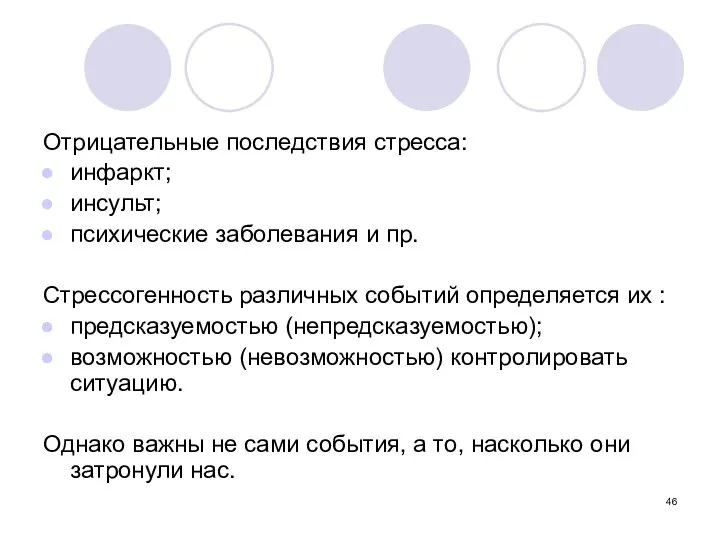 Отрицательные последствия стресса:
- инфаркт;
- инсульт;
- психические заболевания и пр.

Стрессогенность различных событий определяется их :
- предсказуемостью (непредсказуемостью);
- возможностью (невозможностью) контролировать ситуацию.

Однако важны не сами события, а то, насколько они затронули нас.

46